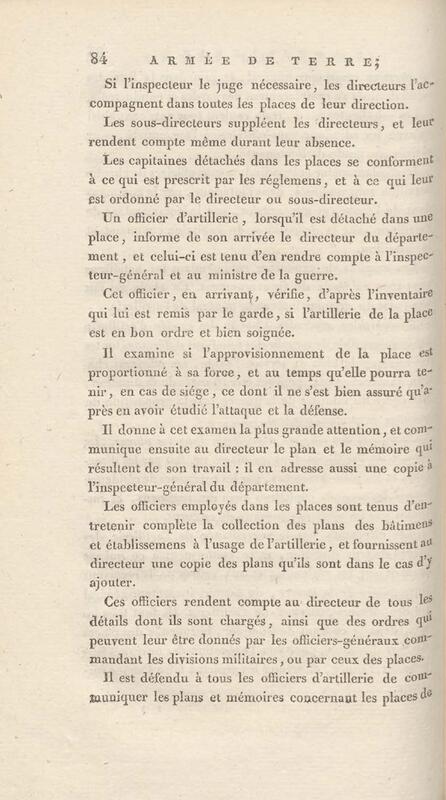 84 ARMÉE DE TERRE;

Si l'inspecteur le juge nécessaire, les directeurs l'accompagnent dans toutes les places de leur direction.

Les sous-directeurs suppléent les directeurs, et leur rendent compte même durant leur absence.

Les capitaines détachés dans les places se conforment à ce qui est prescrit par les réglemens, et à ce qui leur est ordonné par le directeur ou sous-directeur.

Un officier d'artillerie, lorsqu'il est détaché dans une place, informe de son arrivée le directeur du département, et celui-ci est tenu d'en rendre compte à l'inspecteur-général et au ministre de la guerre.

Cet officier, en arrivant, vérifie, d'après l'inventaire qui lui est remis par le garde, si l'artillerie de la place est en bon ordre et bien soignée.

Il examine si l'approvisionnement de la place est proportionné à sa force, et au temps qu'elle pourra tenir, en cas de siége, ce dont il ne s'est bien assuré qu'après en avoir étudié l'attaque et la défense.

Il donne à cet examen la plus grande attention, et communique ensuite au directeur le plan et le mémoire qui résultent de son travail : il en adresse aussi une copie à l'inspecteur-général du département.

Les officiers employés dans les places sont tenus d'entretenir complète la collection des plans des bâtimens et établissemens à l'usage de l'artillerie, et fournissent au directeur une copie des plans qu'ils sont dans le cas d'y ajouter.

Ces officiers rendent compte au directeur de tous les détails dont ils sont chargés, ainsi que des ordres qui peuvent leur être donnés par les officiers-généraux commandant les divisions militaires, ou par ceux des places.

Il est défendu à tous les officiers d'artillerie de communiquer les plans et mémoires concernant les places de